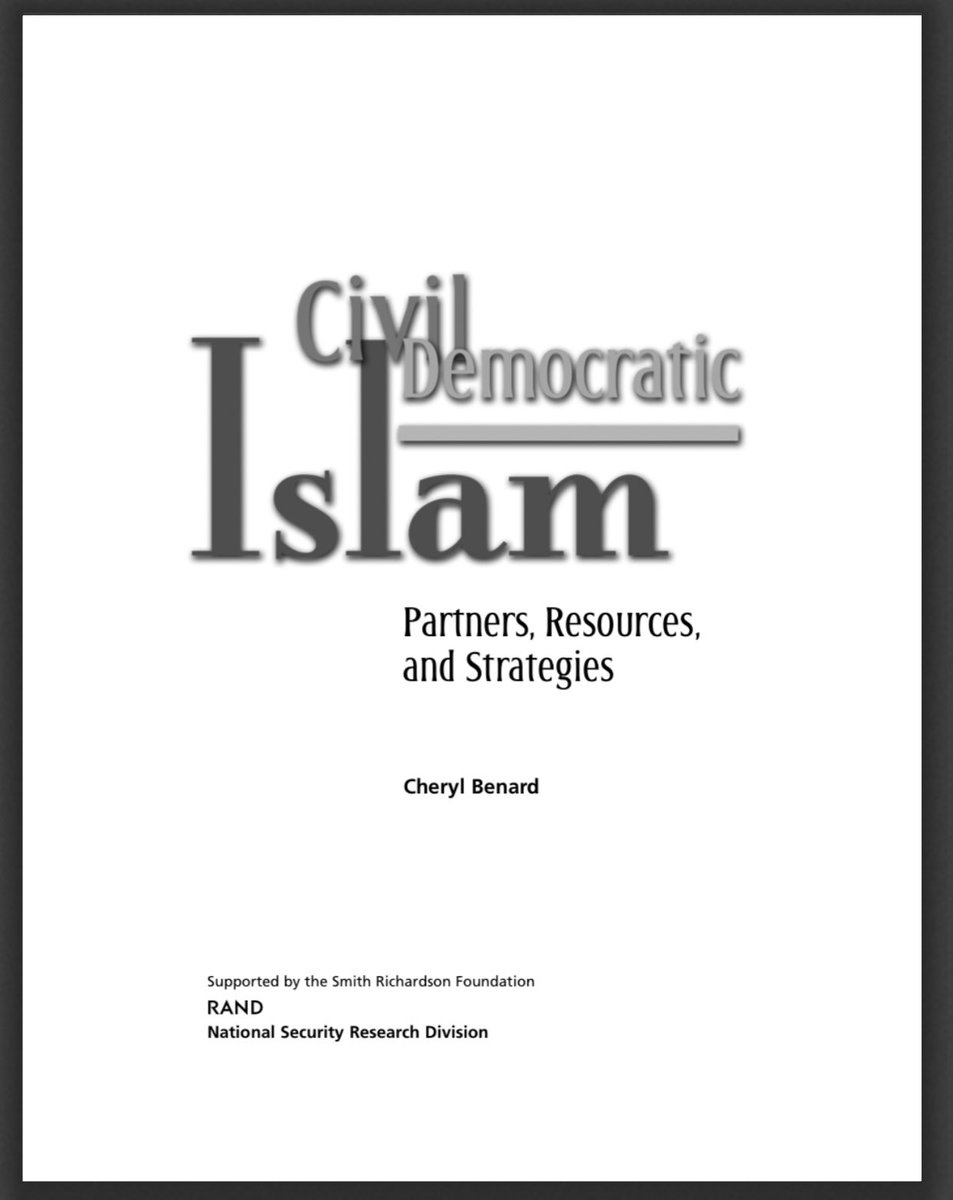 Civil Democratic Islam

Partners, Resources, and Strategies

Cheryl Benard

Supported by the Smith Richardson Foundation
RAND
National Security Research Division